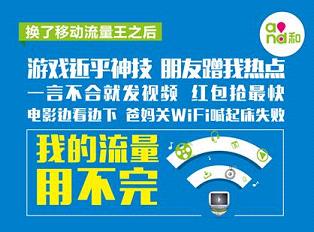 换了移动流量王之后

and和

游戏近乎神技 朋友蹭我热点
一言不合就发视频 红包抢最快
电影边看边下 爸妈关WiFi喊起床失败

我的流量
用不完